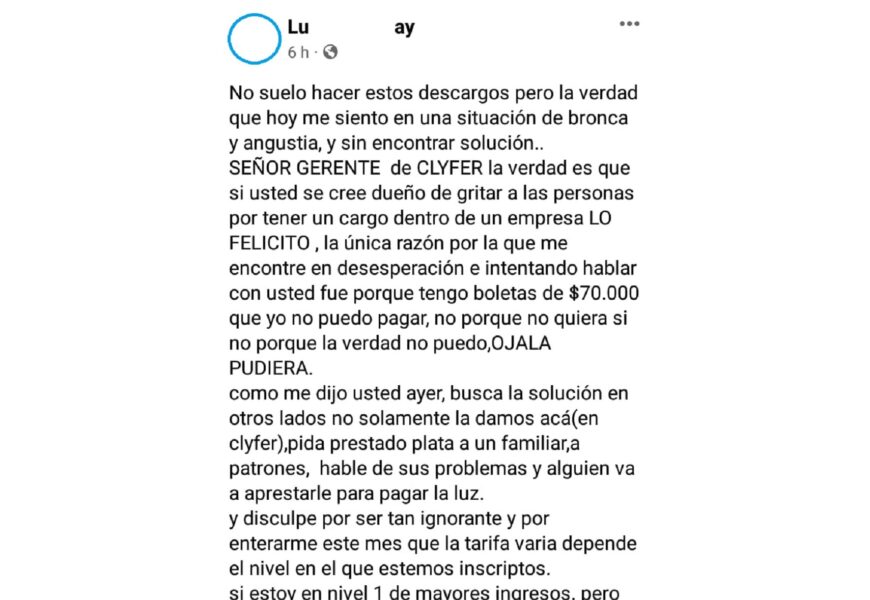 Lu ay
6 h ·

No suelo hacer estos descargos pero la verdad que hoy me siento en una situación de bronca y angustia, y sin encontrar solución..
SEÑOR GERENTE de CLYFER la verdad es que si usted se cree dueño de gritar a las personas por tener un cargo dentro de un empresa LO FELICITO , la única razón por la que me encontre en desesperación e intentando hablar con usted fue porque tengo boletas de $70.000 que yo no puedo pagar, no porque no quiera si no porque la verdad no puedo,OJALA PUDIERA.
como me dijo usted ayer, busca la solución en otros lados no solamente la damos acá(en clyfer),pida prestado plata a un familiar,a patrones, hable de sus problemas y alguien va a aprestarle para pagar la luz.
y disculpe por ser tan ignorante y por enterarme este mes que la tarifa varia depende el nivel en el que estemos inscriptos.
si estoy en nivel 1 de mayores ingresos, pero